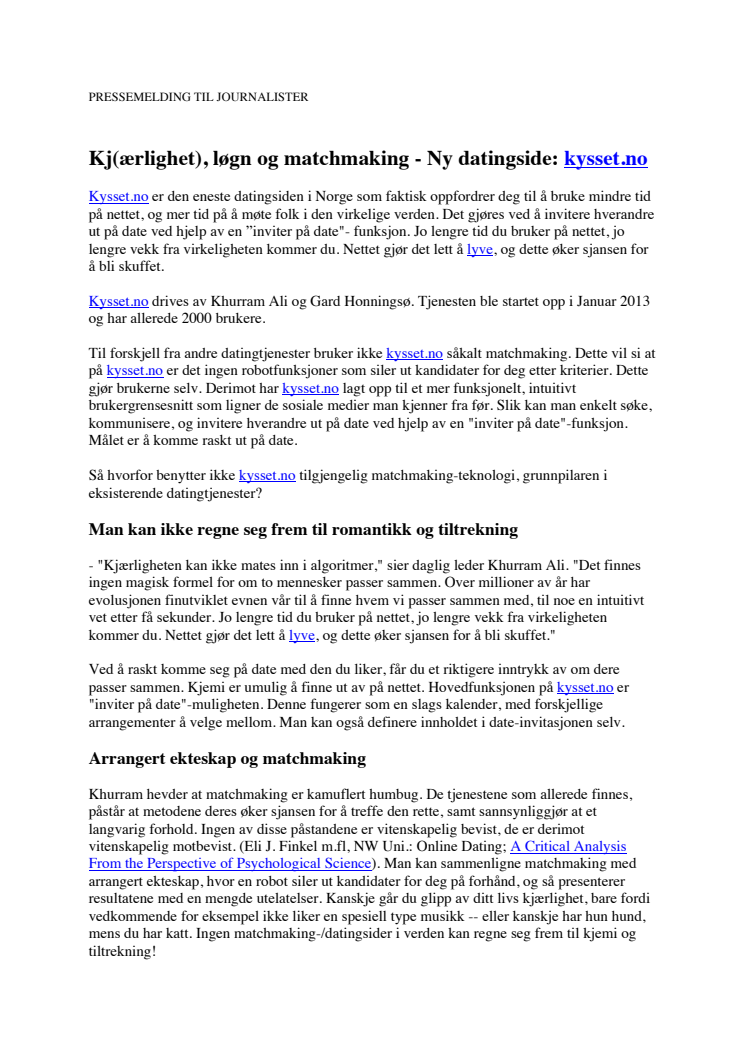 PRESSEMELDING TIL JOURNALISTER

Kj(ærlighet), løgn og matchmaking - Ny datingside: kysset.no

Kysset.no er den eneste datingsiden i Norge som faktisk oppfordrer deg til å bruke mindre tid på nettet, og mer tid på å møte folk i den virkelige verden. Det gjøres ved å invitere hverandre ut på date ved hjelp av en "inviter på date"- funksjon. Jo lengre tid du bruker på nettet, jo lengre vekk fra virkeligheten kommer du. Nettet gjør det lett å lyve, og dette øker sjansen for å bli skuffet.

Kysset.no drives av Khurram Ali og Gard Honningsø. Tjenesten ble startet opp i Januar 2013 og har allerede 2000 brukere.

Til forskjell fra andre datingtjenester bruker ikke kysset.no såkalt matchmaking. Dette vil si at på kysset.no er det ingen robotfunksjoner som siler ut kandidater for deg etter kriterier. Dette gjør brukerne selv. Derimot har kysset.no lagt opp til et mer funksjonelt, intuitivt brukergrensesnitt som ligner de sosiale medier man kjenner fra før. Slik kan man enkelt søke, kommunisere, og invitere hverandre ut på date ved hjelp av en "inviter på date"-funksjon. Målet er å komme raskt ut på date.

Så hvorfor benytter ikke kysset.no tilgjengelig matchmaking-teknologi, grunnpilaren i eksisterende datingtjenester?

Man kan ikke regne seg frem til romantikk og tiltrekning

- "Kjærligheten kan ikke mates inn i algoritmer," sier daglig leder Khurram Ali. "Det finnes ingen magisk formel for om to mennesker passer sammen. Over millioner av år har evolusjonen finutviklet evnen vår til å finne hvem vi passer sammen med, til noe en intuitivt vet etter få sekunder. Jo lengre tid du bruker på nettet, jo lengre vekk fra virkeligheten kommer du. Nettet gjør det lett å lyve, og dette øker sjansen for å bli skuffet."

Ved å raskt komme seg på date med den du liker, får du et riktigere inntrykk av om dere passer sammen. Kjemi er umulig å finne ut av på nettet. Hovedfunksjonen på kysset.no er "inviter på date"-muligheten. Denne fungerer som en slags kalender, med forskjellige arrangementer å velge mellom. Man kan også definere innholdet i date-invitasjonen selv.

Arrangert ekteskap og matchmaking

Khurram hevder at matchmaking er kamuflert humbug. De tjenestene som allerede finnes, påstår at metodene deres øker sjansen for å treffe den rette, samt sannsynliggjør at et langvarig forhold. Ingen av disse påstandene er vitenskapelig bevist, de er derimot vitenskapelig motbevist. (Eli J. Finkel m.fl, NW Uni.: Online Dating; A Critical Analysis From the Perspective of Psychological Science). Man kan sammenligne matchmaking med arrangert ekteskap, hvor en robot siler ut kandidater for deg på forhånd, og så presenterer resultatene med en mengde utelatelser. Kanskje går du glipp av ditt livs kjærlighet, bare fordi vedkommende for eksempel ikke liker en spesiell type musikk -- eller kanskje har hun hund, mens du har katt. Ingen matchmaking-/datingsider i verden kan regne seg frem til kjemi og tiltrekning!